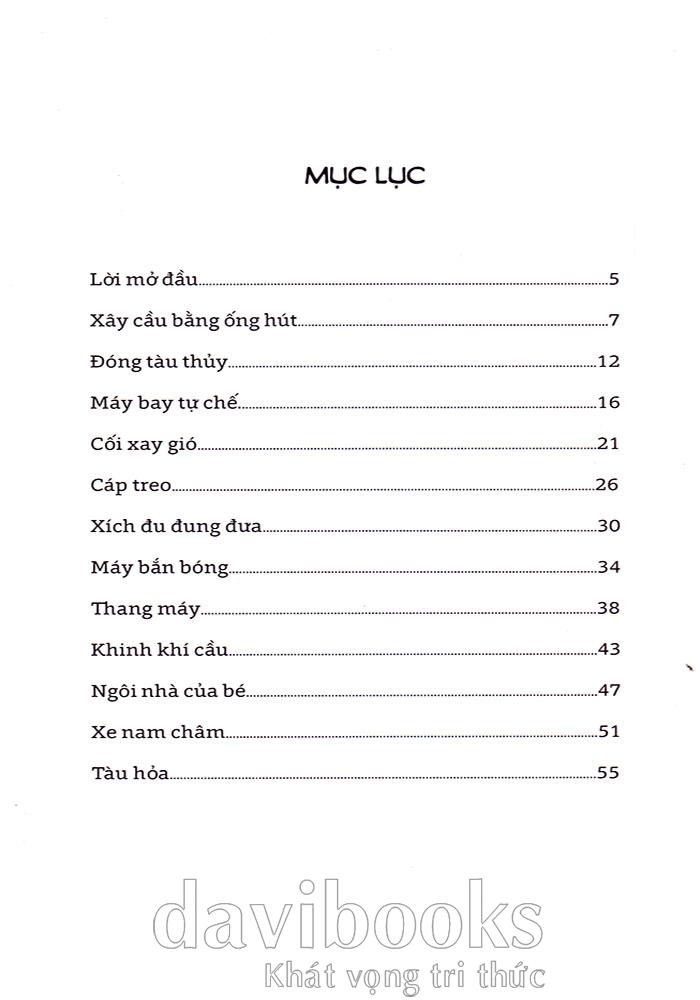 MỤC LỤC

Lời mở đầu.....5
Xây cầu bằng ống hút.....7
Đóng tàu thủy.....12
Máy bay tự chế.....16
Cối xay gió.....21
Cáp treo.....26
Xích đu đung đưa.....30
Máy bắn bóng.....34
Thang máy.....38
Khinh khí cầu.....43
Ngôi nhà của bé.....47
Xe nam châm.....51
Tàu hỏa.....55

davibooks
Khát vọng tri thức